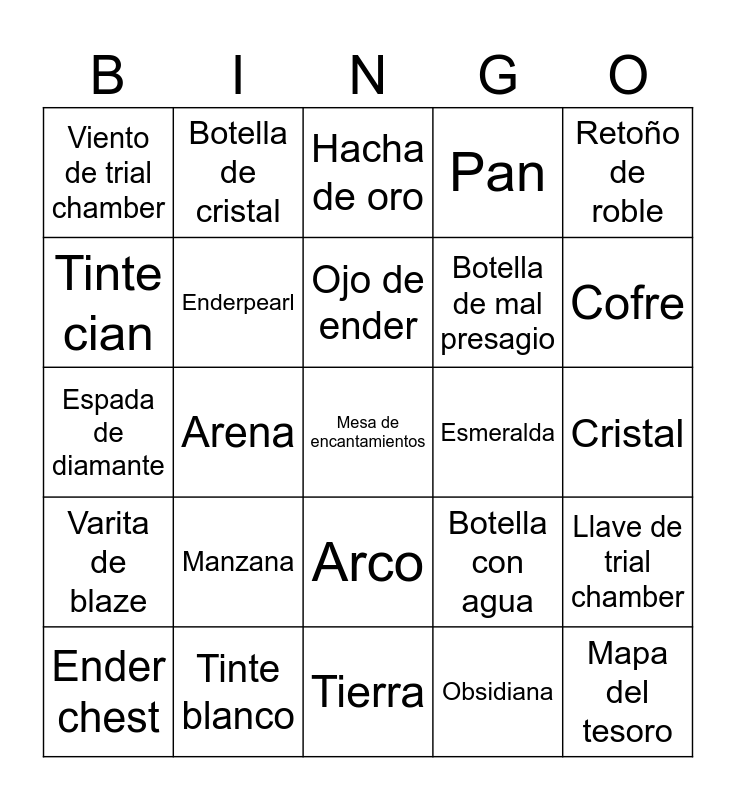 | B | I | N | G | O |
|---|---|---|---|---|
| Viento de trial chamber | Botella de cristal | Hacha de oro | Pan | Retoño de roble |
| Tinte cian | Enderpearl | Ojo de ender | Botella de mal presagio | Cofre |
| Espada de diamante | Arena | Mesa de encantamientos | Esmeralda | Cristal |
| Varita de blaze | Manzana | Arco | Botella con agua | Llave de trial chamber |
| Ender chest | Tinte blanco | Tierra | Obsidiana | Mapa del tesoro |